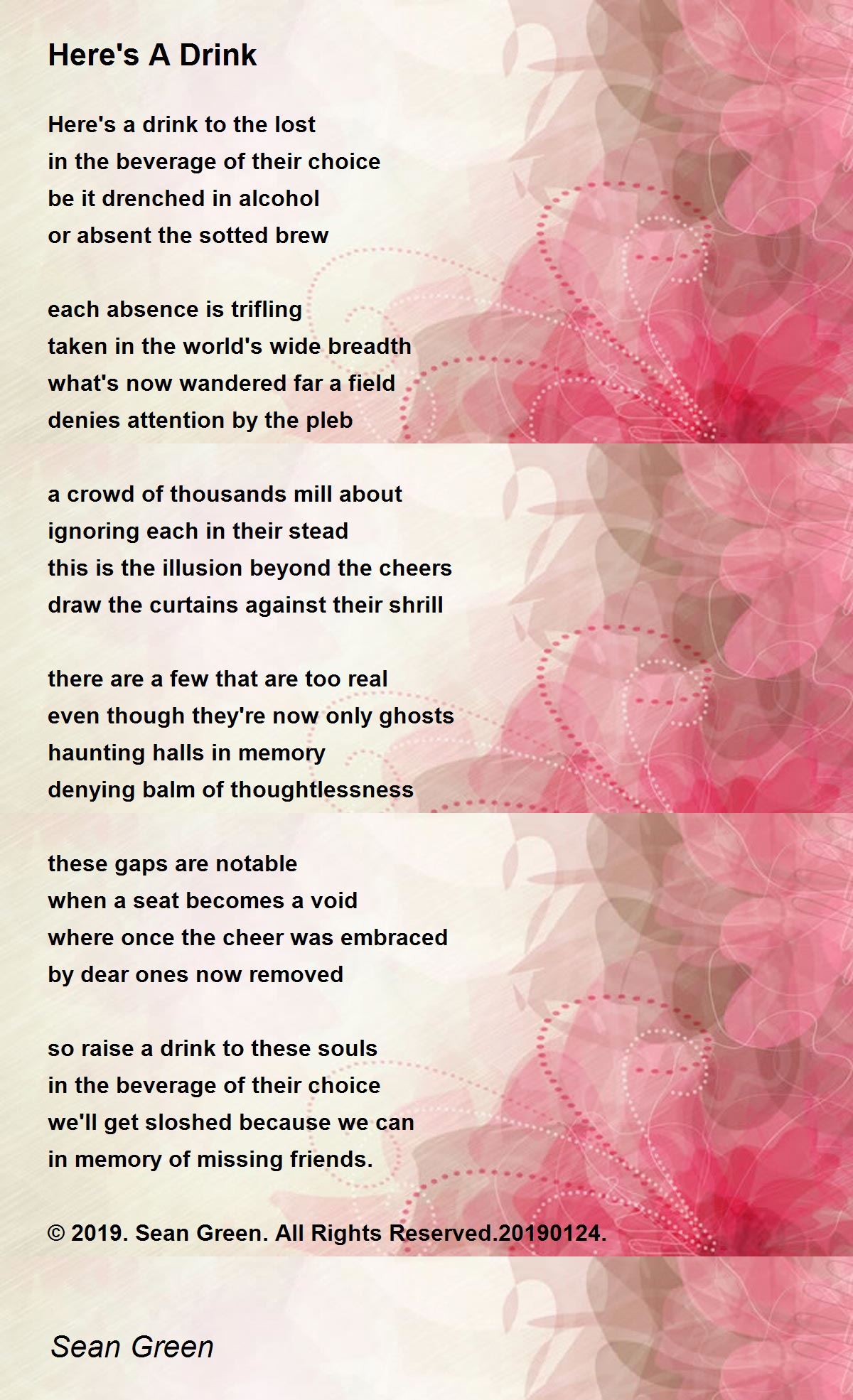 Here's A Drink

Here's a drink to the lost
in the beverage of their choice
be it drenched in alcohol
or absent the sotted brew

each absence is trifling
taken in the world's wide breadth
what's now wandered far a field
denies attention by the pleb

a crowd of thousands mill about
ignoring each in their stead
this is the illusion beyond the cheers
draw the curtains against their shrill

there are a few that are too real
even though they're now only ghosts
haunting halls in memory
denying balm of thoughtlessness

these gaps are notable
when a seat becomes a void
where once the cheer was embraced
by dear ones now removed

so raise a drink to these souls
in the beverage of their choice
we'll get sloshed because we can
in memory of missing friends.

© 2019. Sean Green. All Rights Reserved.20190124.

Sean Green